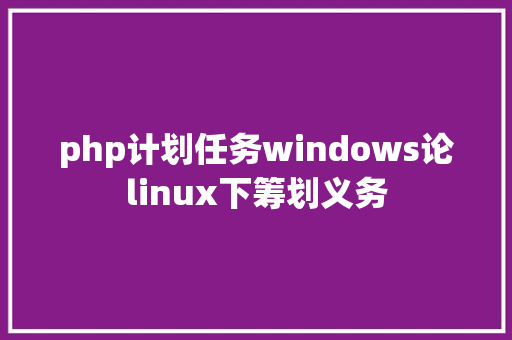 php计划任务windows论linux下筹划义务